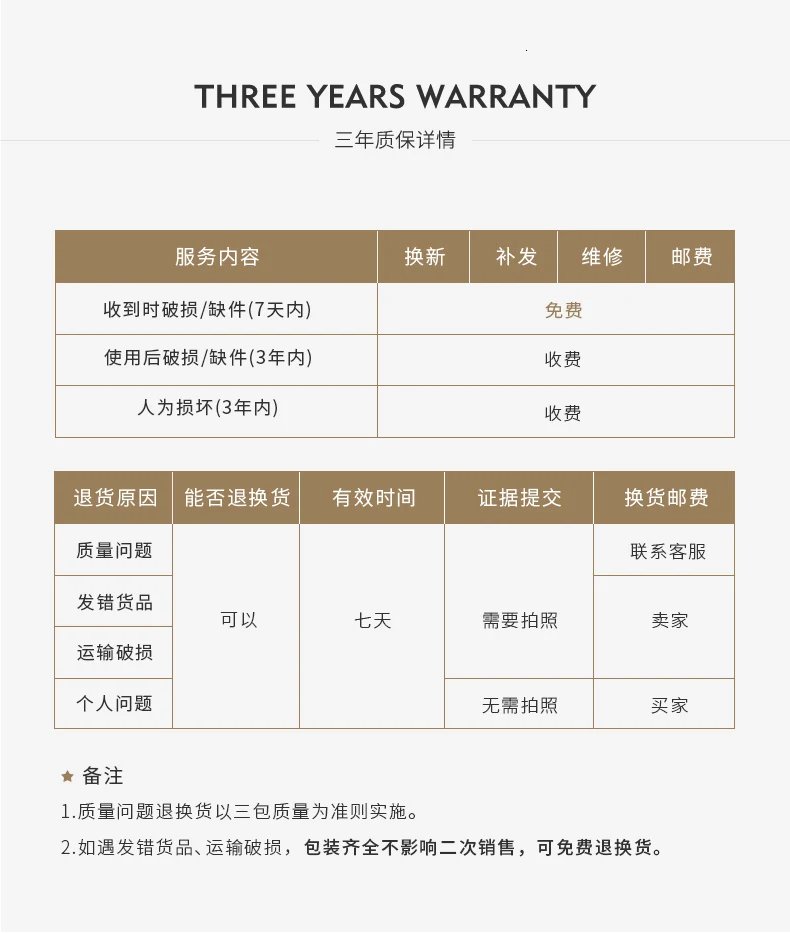 THREE YEARS WARRANTY

三年质保详情

| 服务内容 | 换新 | 补发 | 维修 | 邮费 |
|---|---|---|---|---|
| 收到时破损/缺件(7天内) | 免费 | | | |
| 使用后破损/缺件(3年内) | 收费 | | | |
| 人为损坏(3年内) | 收费 | | | |

| 退货原因 | 能否退换货 | 有效时间 | 证据提交 | 换货邮费 |
|---|---|---|---|---|
| 质量问题 | 可以 | 七天 | 需要拍照 | 联系客服 |
| 发错货品 | | | | 卖家 |
| 运输破损 | | | | |
| 个人问题 | | | 无需拍照 | 买家 |

★ 备注

1.质量问题退换货以三包质量为准则实施。

2.如遇发错货品、运输破损，包装齐全不影响二次销售，可免费退换货。